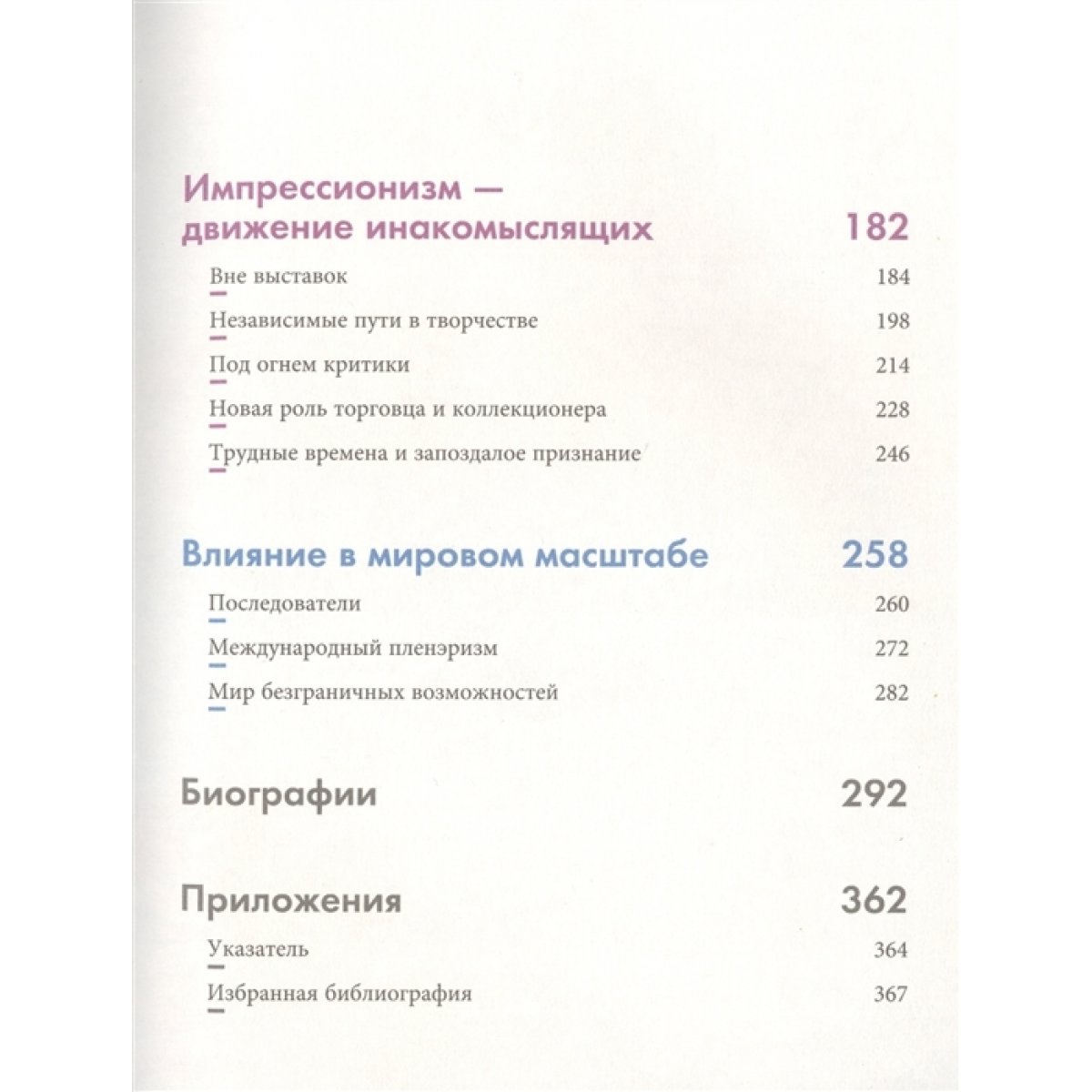 Импрессионизм — движение инакомыслящих 182

Вне выставок 184

Независимые пути в творчестве 198

Под огнем критики 214

Новая роль торговца и коллекционера 228

Трудные времена и запоздалое признание 246

Влияние в мировом масштабе 258

Последователи 260

Международный пленэризм 272

Мир безграничных возможностей 282

Биографии 292

Приложения 362

Указатель 364

Избранная библиография 367